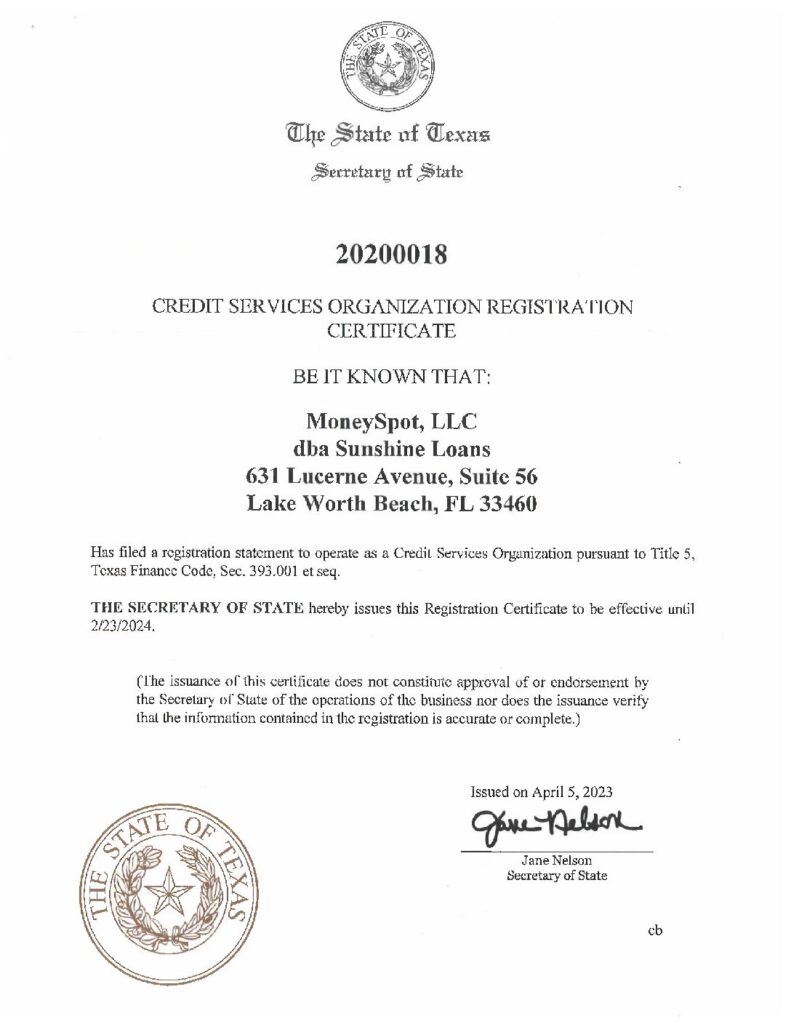 THE STATE OF TEXAS

The State of Texas

Secretary of State

20200018

CREDIT SERVICES ORGANIZATION REGISTRATION CERTIFICATE

BE IT KNOWN THAT:

MoneySpot, LLC
dba Sunshine Loans
631 Lucerne Avenue, Suite 56
Lake Worth Beach, FL 33460

Has filed a registration statement to operate as a Credit Services Organization pursuant to Title 5, Texas Finance Code, Sec. 393.001 et seq.

THE SECRETARY OF STATE hereby issues this Registration Certificate to be effective until 2/23/2024.

(The issuance of this certificate does not constitute approval of or endorsement by the Secretary of State of the operations of the business nor does the issuance verify that the information contained in the registration is accurate or complete.)

Issued on April 5, 2023

Jane Nelson

Jane Nelson
Secretary of State

THE STATE OF TEXAS

cb